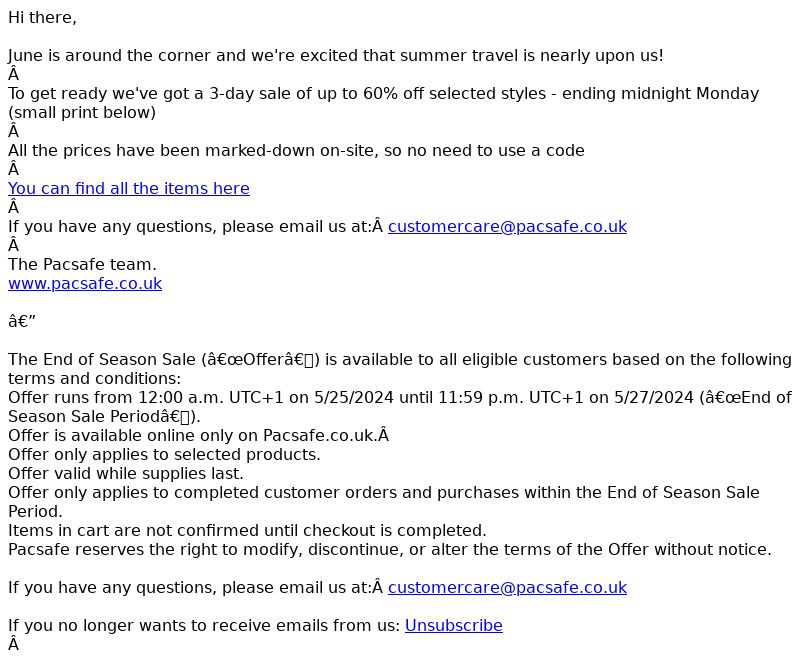 Hi there,

June is around the corner and we're excited that summer travel is nearly upon us!
Â
To get ready we've got a 3-day sale of up to 60% off selected styles - ending midnight Monday (small print below)
Â
All the prices have been marked-down on-site, so no need to use a code
Â
You can find all the items here
Â
If you have any questions, please email us at:Â customercare@pacsafe.co.uk
Â
The Pacsafe team.
www.pacsafe.co.uk

â€”

The End of Season Sale (â€œOfferâ€) is available to all eligible customers based on the following terms and conditions:
Offer runs from 12:00 a.m. UTC+1 on 5/25/2024 until 11:59 p.m. UTC+1 on 5/27/2024 (â€œEnd of Season Sale Periodâ€).
Offer is available online only on Pacsafe.co.uk.Â
Offer only applies to selected products.
Offer valid while supplies last.
Offer only applies to completed customer orders and purchases within the End of Season Sale Period.
Items in cart are not confirmed until checkout is completed.
Pacsafe reserves the right to modify, discontinue, or alter the terms of the Offer without notice.

If you have any questions, please email us at:Â customercare@pacsafe.co.uk

If you no longer wants to receive emails from us: Unsubscribe
Â